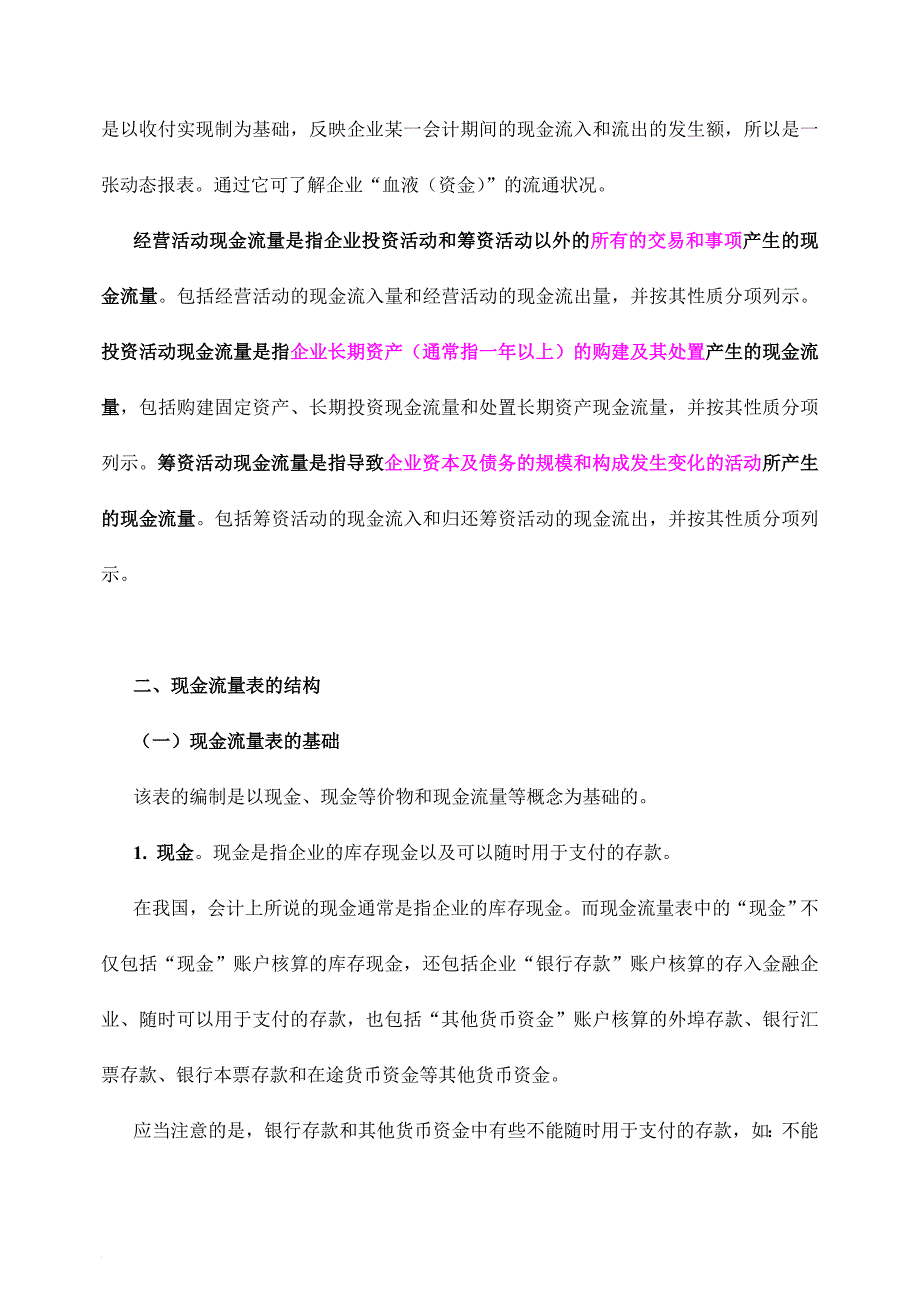 是以收付实现制为基础，反映企业某一会计期间的现金流入和流出的发生额，所以是一张动态报表。通过它可了解企业“血液（资金）”的流通状况。

经营活动现金流量是指企业投资活动和筹资活动以外的所有的交易和事项产生的现金流量。包括经营活动的现金流入量和经营活动的现金流出量，并按其性质分项列示。投资活动现金流量是指企业长期资产（通常指一年以上）的购建及其处置产生的现金流量，包括购建固定资产、长期投资现金流量和处置长期资产现金流量，并按其性质分项列示。筹资活动现金流量是指导致企业资本及债务的规模和构成发生变化的活动所产生的现金流量。包括筹资活动的现金流入和归还筹资活动的现金流出，并按其性质分项列示。

二、现金流量表的结构

（一）现金流量表的基础

该表的编制是以现金、现金等价物和现金流量等概念为基础的。

1. 现金。现金是指企业的库存现金以及可以随时用于支付的存款。

在我国，会计上所说的现金通常是指企业的库存现金。而现金流量表中的“现金”不仅包括“现金”账户核算的库存现金，还包括企业“银行存款”账户核算的存入金融企业、随时可以用于支付的存款，也包括“其他货币资金”账户核算的外埠存款、银行汇票存款、银行本票存款和在途货币资金等其他货币资金。

应当注意的是，银行存款和其他货币资金中有些不能随时用于支付的存款，如：不能